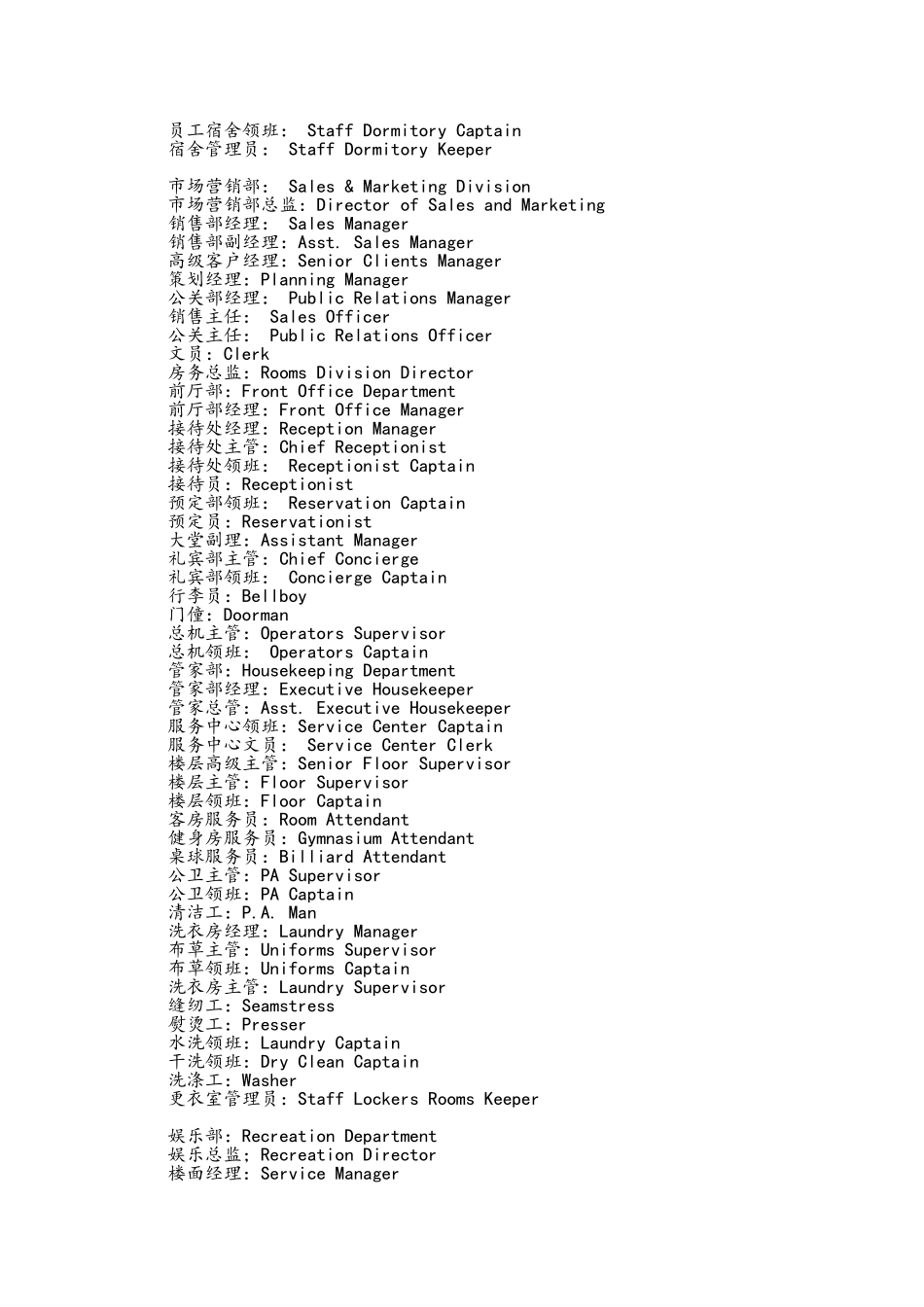 员工宿舍领班： Staff Dormitory Captain
宿舍管理员： Staff Dormitory Keeper

市场营销部： Sales & Marketing Division
市场营销部总监：Director of Sales and Marketing
销售部经理： Sales Manager
销售部副经理：Asst. Sales Manager
高级客户经理：Senior Clients Manager
策划经理：Planning Manager
公关部经理： Public Relations Manager
销售主任： Sales Officer
公关主任： Public Relations Officer
文员：Clerk
房务总监：Rooms Division Director
前厅部：Front Office Department
前厅部经理：Front Office Manager
接待处经理：Reception Manager
接待处主管：Chief Receptionist
接待处领班： Receptionist Captain
接待员：Receptionist
预定部领班： Reservation Captain
预定员：Reservationist
大堂副理：Assistant Manager
礼宾部主管：Chief Concierge
礼宾部领班： Concierge Captain
行李员：Bellboy
门僮：Doorman
总机主管：Operators Supervisor
总机领班： Operators Captain
管家部：Housekeeping Department
管家部经理：Executive Housekeeper
管家总管：Asst. Executive Housekeeper
服务中心领班：Service Center Captain
服务中心文员： Service Center Clerk
楼层高级主管：Senior Floor Supervisor
楼层主管：Floor Supervisor
楼层领班：Floor Captain
客房服务员：Room Attendant
健身房服务员：Gymnasium Attendant
桌球服务员：Billiard Attendant
公卫主管：PA Supervisor
公卫领班：PA Captain
清洁工：P.A. Man
洗衣房经理：Laundry Manager
布草主管：Uniforms Supervisor
布草领班：Uniforms Captain
洗衣房主管：Laundry Supervisor
缝纫工：Seamstress
熨烫工：Presser
水洗领班：Laundry Captain
干洗领班：Dry Clean Captain
洗涤工：Washer
更衣室管理员：Staff Lockers Rooms Keeper

娱乐部：Recreation Department
娱乐总监；Recreation Director
楼面经理：Service Manager